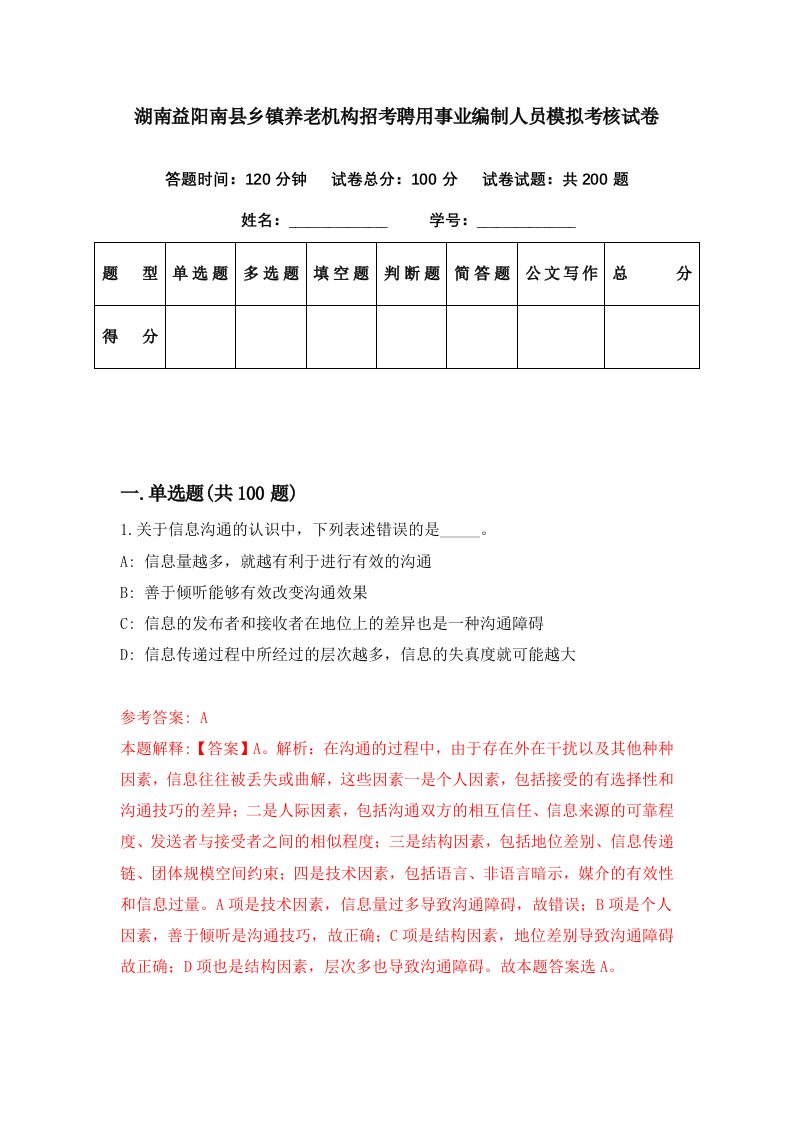 湖南益阳南县乡镇养老机构招考聘用事业编制人员模拟考核试卷

答题时间：120 分钟　试卷总分：100 分　试卷试题：共 200 题

姓名：____________　学号：____________

| 题　型 | 单选题 | 多选题 | 填空题 | 判断题 | 简答题 | 公文写作 | 总　分 |
|---|---|---|---|---|---|---|---|
| 得　分 | | | | | | | |

一.单选题(共 100 题)

1.关于信息沟通的认识中，下列表述错误的是_____。

A: 信息量越多，就越有利于进行有效的沟通

B: 善于倾听能够有效改变沟通效果

C: 信息的发布者和接收者在地位上的差异也是一种沟通障碍

D: 信息传递过程中所经过的层次越多，信息的失真度就可能越大

参考答案: A

本题解释:【答案】A。解析：在沟通的过程中，由于存在外在干扰以及其他种种因素，信息往往被丢失或曲解，这些因素一是个人因素，包括接受的有选择性和沟通技巧的差异；二是人际因素，包括沟通双方的相互信任、信息来源的可靠程度、发送者与接受者之间的相似程度；三是结构因素，包括地位差别、信息传递链、团体规模空间约束；四是技术因素，包括语言、非语言暗示，媒介的有效性和信息过量。A 项是技术因素，信息量过多导致沟通障碍，故错误；B 项是个人因素，善于倾听是沟通技巧，故正确；C 项是结构因素，地位差别导致沟通障碍故正确；D 项也是结构因素，层次多也导致沟通障碍。故本题答案选 A。